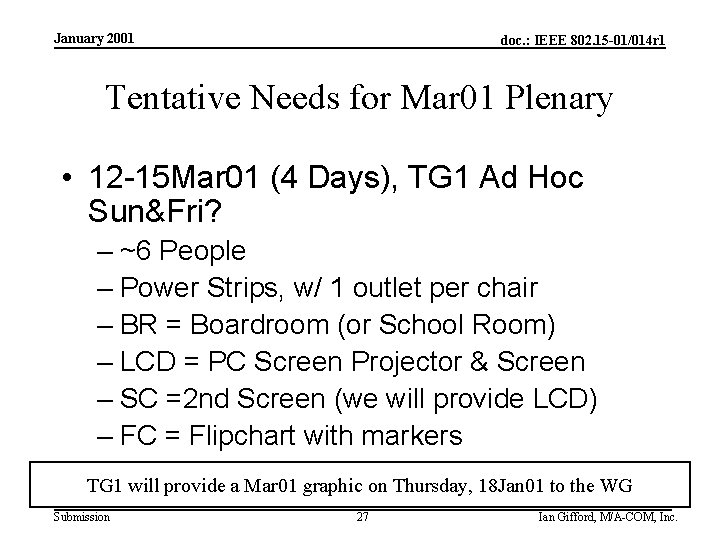 January 2001

doc.: IEEE 802.15-01/014r1

Tentative Needs for Mar01 Plenary

• 12-15Mar01 (4 Days), TG1 Ad Hoc Sun&Fri?
– ~6 People
– Power Strips, w/ 1 outlet per chair
– BR = Boardroom (or School Room)
– LCD = PC Screen Projector & Screen
– SC =2nd Screen (we will provide LCD)
– FC = Flipchart with markers

TG1 will provide a Mar01 graphic on Thursday, 18Jan01 to the WG

Submission

27

Ian Gifford, M/A-COM, Inc.